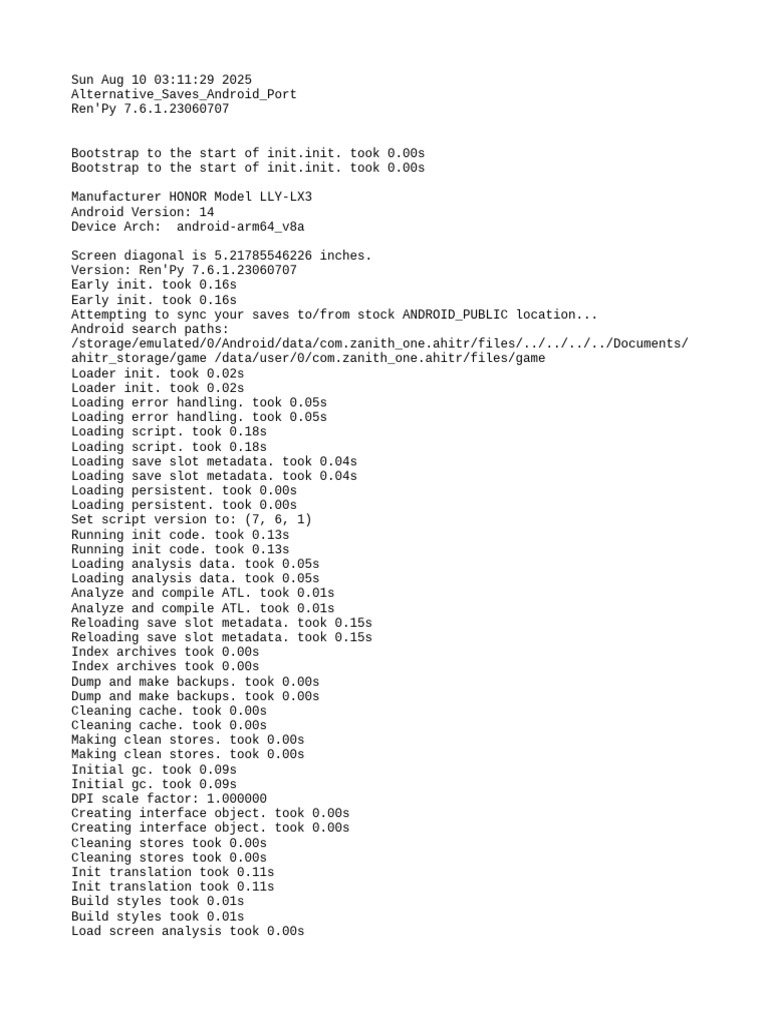 Sun Aug 10 03:11:29 2025
Alternative_Saves_Android_Port
Ren'Py 7.6.1.23060707

Bootstrap to the start of init.init. took 0.00s
Bootstrap to the start of init.init. took 0.00s

Manufacturer HONOR Model LLY-LX3
Android Version: 14
Device Arch:  android-arm64_v8a

Screen diagonal is 5.21785546226 inches.
Version: Ren'Py 7.6.1.23060707
Early init. took 0.16s
Early init. took 0.16s
Attempting to sync your saves to/from stock ANDROID_PUBLIC location...
Android search paths:
/storage/emulated/0/Android/data/com.zanith_one.ahitr/files/../../../../Documents/ahitr_storage/game /data/user/0/com.zanith_one.ahitr/files/game
Loader init. took 0.02s
Loader init. took 0.02s
Loading error handling. took 0.05s
Loading error handling. took 0.05s
Loading script. took 0.18s
Loading script. took 0.18s
Loading save slot metadata. took 0.04s
Loading save slot metadata. took 0.04s
Loading persistent. took 0.00s
Loading persistent. took 0.00s
Set script version to: (7, 6, 1)
Running init code. took 0.13s
Running init code. took 0.13s
Loading analysis data. took 0.05s
Loading analysis data. took 0.05s
Analyze and compile ATL. took 0.01s
Analyze and compile ATL. took 0.01s
Reloading save slot metadata. took 0.15s
Reloading save slot metadata. took 0.15s
Index archives took 0.00s
Index archives took 0.00s
Dump and make backups. took 0.00s
Dump and make backups. took 0.00s
Cleaning cache. took 0.00s
Cleaning cache. took 0.00s
Making clean stores. took 0.00s
Making clean stores. took 0.00s
Initial gc. took 0.09s
Initial gc. took 0.09s
DPI scale factor: 1.000000
Creating interface object. took 0.00s
Creating interface object. took 0.00s
Cleaning stores took 0.00s
Cleaning stores took 0.00s
Init translation took 0.11s
Init translation took 0.11s
Build styles took 0.01s
Build styles took 0.01s
Load screen analysis took 0.00s